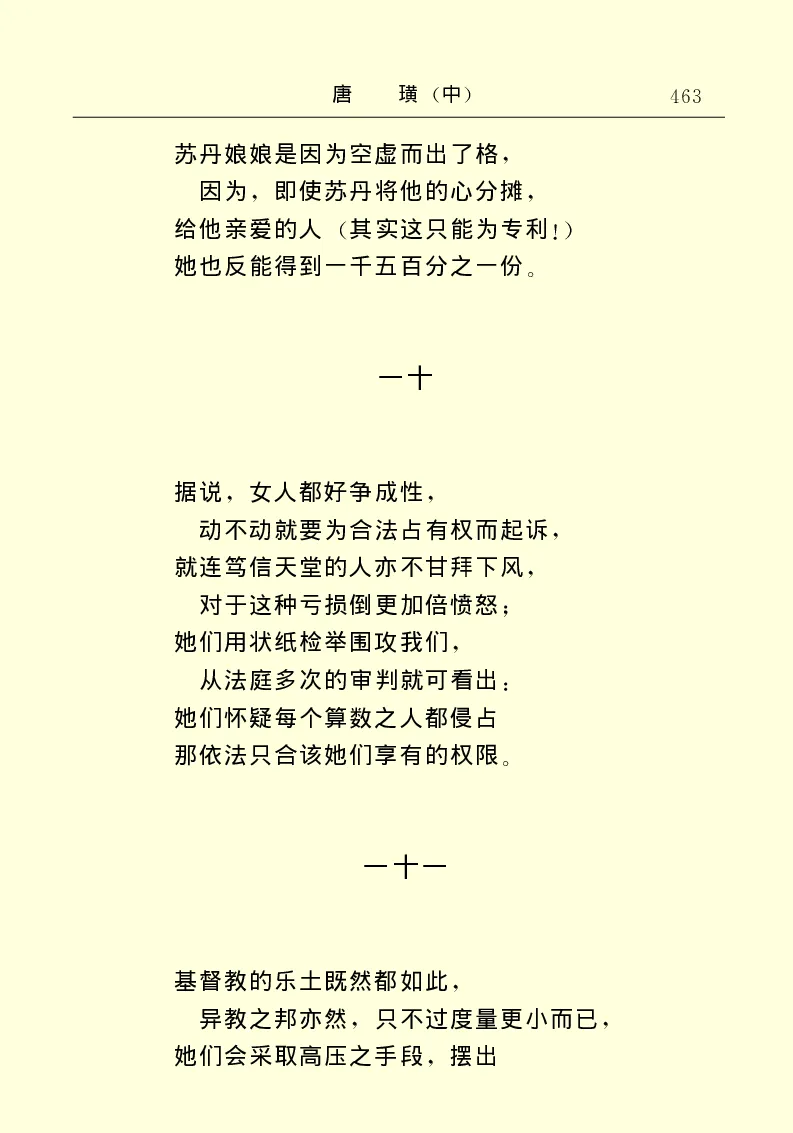 唐　璜（中）　463

苏丹娘娘是因为空虚而出了格，
因为，即使苏丹将他的心分摊，
给他亲爱的人（其实这只能为专利！）
她也反能得到一千五百分之一份。

一十

据说，女人都好争成性，
动不动就要为合法占有权而起诉，
就连笃信天堂的人亦不甘拜下风，
对于这种亏损倒更加倍愤怒；
她们用状纸检举围攻我们，
从法庭多次的审判就可看出：
她们怀疑每个算数之人都侵占
那依法只合该她们享有的权限。

一十一

基督教的乐土既然都如此，
异教之邦亦然，只不过度量更小而已，
她们会采取高压之手段，摆出